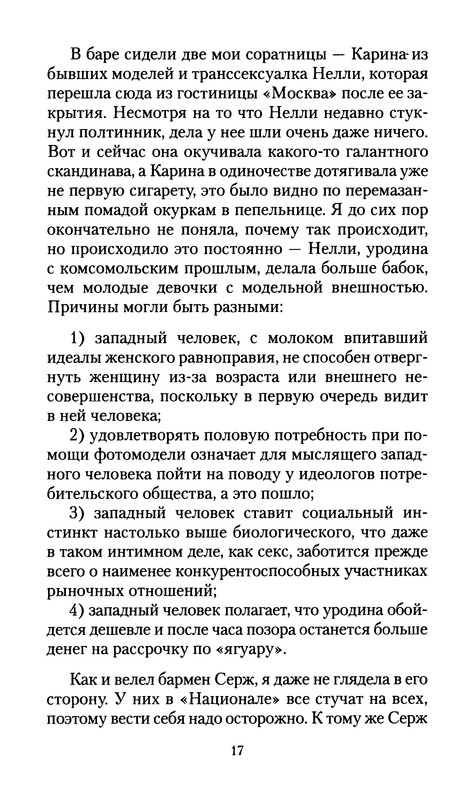 В баре сидели две мои соратницы — Карина из бывших моделей и транссексуалка Нелли, которая перешла сюда из гостиницы «Москва» после ее закрытия. Несмотря на то что Нелли недавно стукнул полтинник, дела у нее шли очень даже ничего. Вот и сейчас она окучивала какого-то галантного скандинава, а Карина в одиночестве дотягивала уже не первую сигарету, это было видно по перемазанным помадой окуркам в пепельнице. Я до сих пор окончательно не поняла, почему так происходит, но происходило это постоянно — Нелли, уродина с комсомольским прошлым, делала больше бабок, чем молодые девочки с модельной внешностью. Причины могли быть разными:

1) западный человек, с молоком впитавший идеалы женского равноправия, не способен отвергнуть женщину из-за возраста или внешнего несовершенства, поскольку в первую очередь видит в ней человека;

2) удовлетворять половую потребность при помощи фотомодели означает для мыслящего западного человека пойти на поводу у идеологов потребительского общества, а это пошло;

3) западный человек ставит социальный инстинкт настолько выше биологического, что даже в таком интимном деле, как секс, заботится прежде всего о наименее конкурентоспособных участниках рыночных отношений;

4) западный человек полагает, что уродина обойдется дешевле и после часа позора останется больше денег на рассрочку по «ягуару».

Как и велел бармен Серж, я даже не глядела в его сторону. У них в «Национале» все стучат на всех, поэтому вести себя надо осторожно. К тому же Серж

17